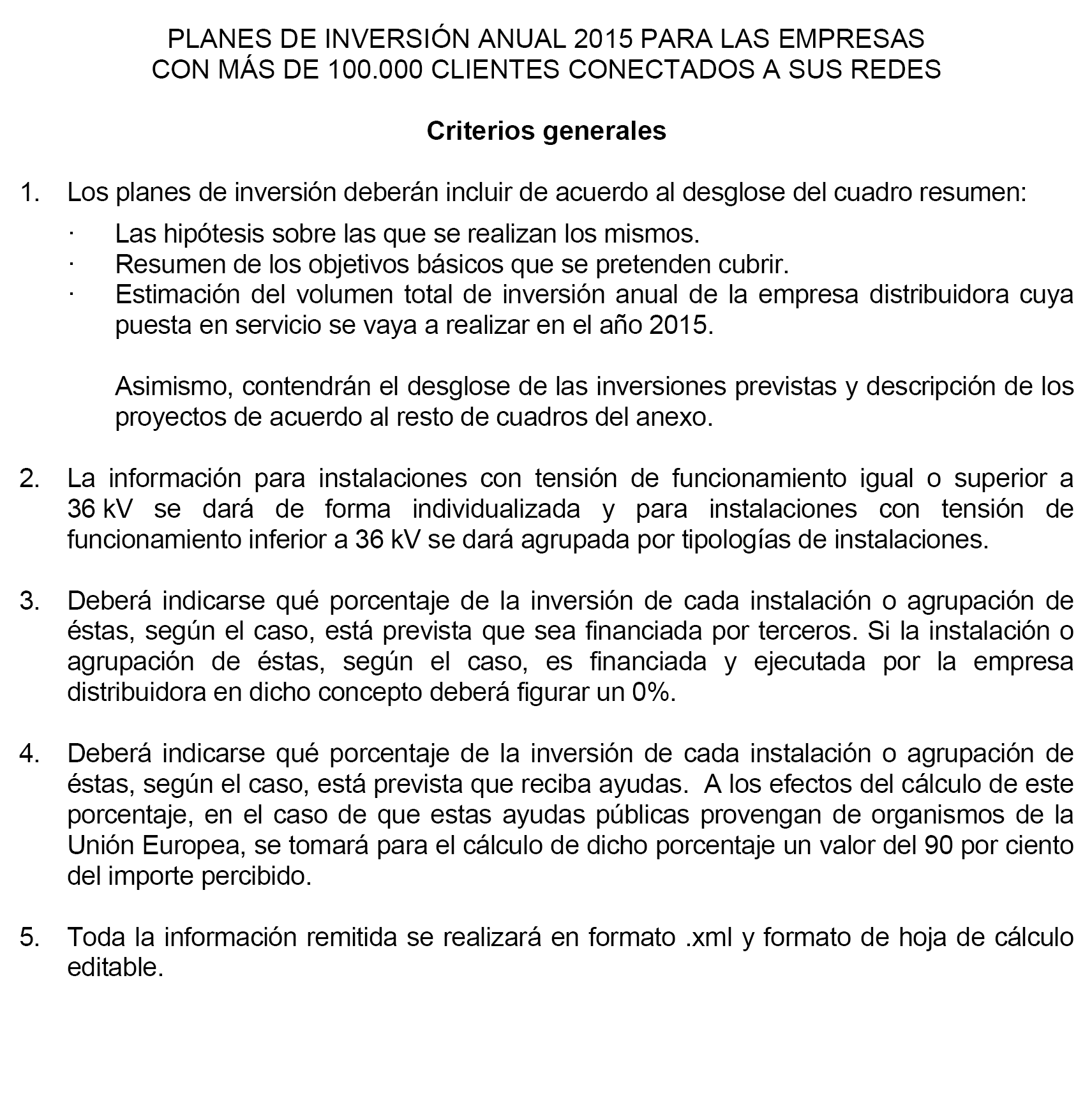 PLANES DE INVERSIÓN ANUAL 2015 PARA LAS EMPRESAS CON MÁS DE 100.000 CLIENTES CONECTADOS A SUS REDES

Criterios generales

1. Los planes de inversión deberán incluir de acuerdo al desglose del cuadro resumen:

· Las hipótesis sobre las que se realizan los mismos.
· Resumen de los objetivos básicos que se pretenden cubrir.
· Estimación del volumen total de inversión anual de la empresa distribuidora cuya puesta en servicio se vaya a realizar en el año 2015.

Asimismo, contendrán el desglose de las inversiones previstas y descripción de los proyectos de acuerdo al resto de cuadros del anexo.

2. La información para instalaciones con tensión de funcionamiento igual o superior a 36 kV se dará de forma individualizada y para instalaciones con tensión de funcionamiento inferior a 36 kV se dará agrupada por tipologías de instalaciones.

3. Deberá indicarse qué porcentaje de la inversión de cada instalación o agrupación de éstas, según el caso, está prevista que sea financiada por terceros. Si la instalación o agrupación de éstas, según el caso, es financiada y ejecutada por la empresa distribuidora en dicho concepto deberá figurar un 0%.

4. Deberá indicarse qué porcentaje de la inversión de cada instalación o agrupación de éstas, según el caso, está prevista que reciba ayudas. A los efectos del cálculo de este porcentaje, en el caso de que estas ayudas públicas provengan de organismos de la Unión Europea, se tomará para el cálculo de dicho porcentaje un valor del 90 por ciento del importe percibido.

5. Toda la información remitida se realizará en formato .xml y formato de hoja de cálculo editable.